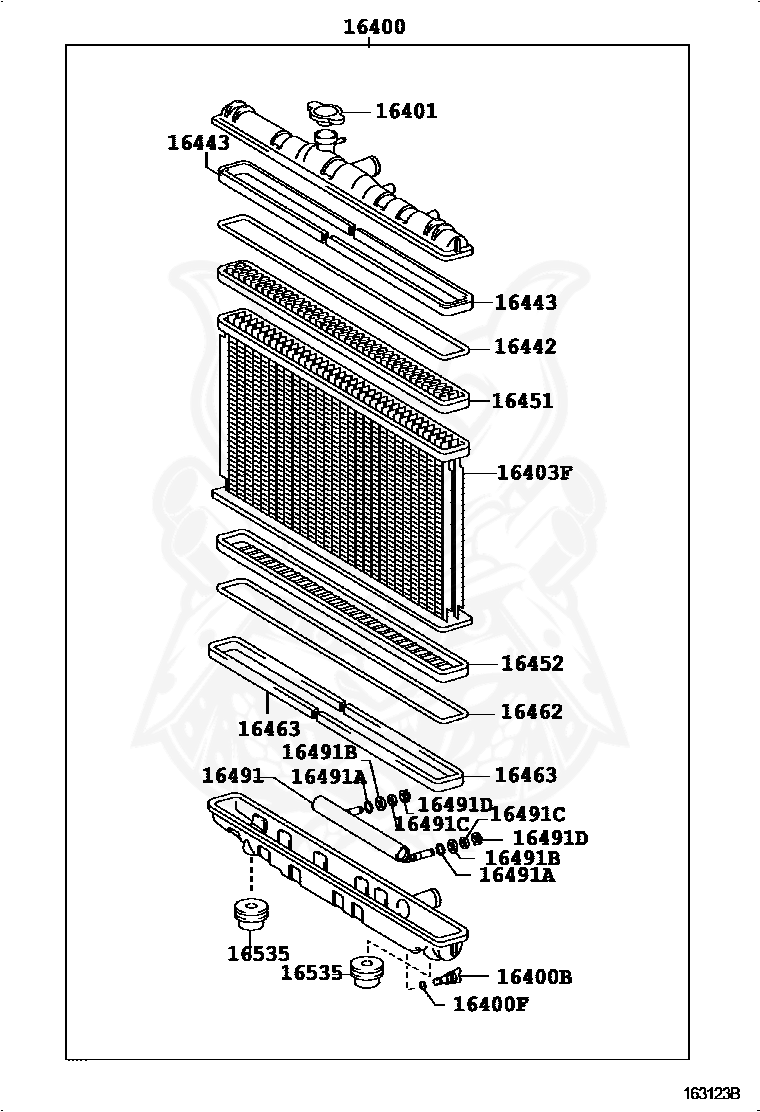 16400

16401

16443

16443

16442

16451

16403F

16452

16462

16463

16463

16491B

16491

16491A

16491D

16491C

16491C

16491D

16491B

16491A

16535

16535

16400B

16400F

163123B